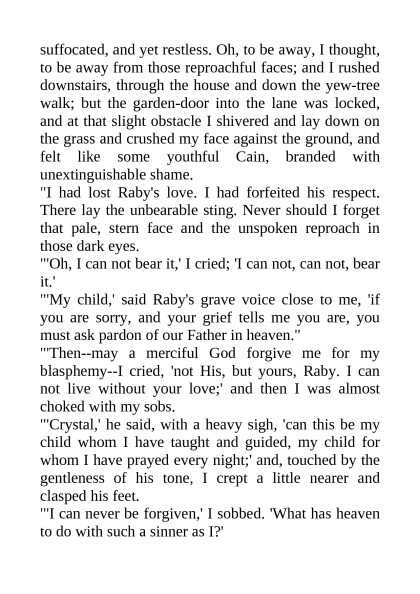 suffocated, and yet restless. Oh, to be away, I thought, to be away from those reproachful faces; and I rushed downstairs, through the house and down the yew-tree walk; but the garden-door into the lane was locked, and at that slight obstacle I shivered and lay down on the grass and crushed my face against the ground, and felt like some youthful Cain, branded with unextinguishable shame.
"I had lost Raby's love. I had forfeited his respect. There lay the unbearable sting. Never should I forget that pale, stern face and the unspoken reproach in those dark eyes.
"'Oh, I can not bear it,' I cried; 'I can not, can not, bear it.'
"'My child,' said Raby's grave voice close to me, 'if you are sorry, and your grief tells me you are, you must ask pardon of our Father in heaven."
"'Then--may a merciful God forgive me for my blasphemy--I cried, 'not His, but yours, Raby. I can not live without your love;' and then I was almost choked with my sobs.
"'Crystal,' he said, with a heavy sigh, 'can this be my child whom I have taught and guided, my child for whom I have prayed every night;' and, touched by the gentleness of his tone, I crept a little nearer and clasped his feet.
"'I can never be forgiven,' I sobbed. 'What has heaven to do with such a sinner as I?'